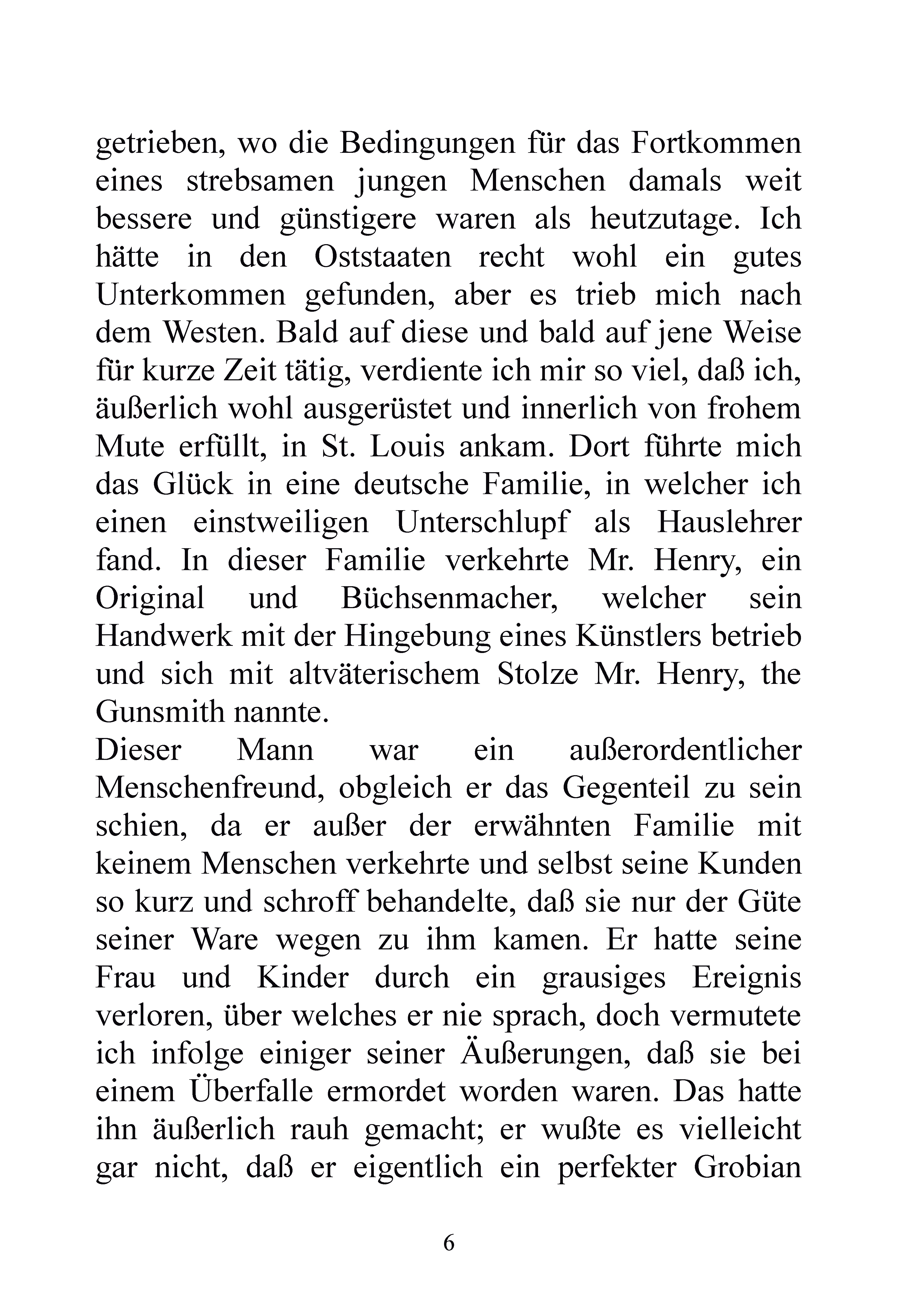 getrieben, wo die Bedingungen für das Fortkommen eines strebsamen jungen Menschen damals weit bessere und günstigere waren als heutzutage. Ich hätte in den Oststaaten recht wohl ein gutes Unterkommen gefunden, aber es trieb mich nach dem Westen. Bald auf diese und bald auf jene Weise für kurze Zeit tätig, verdiente ich mir so viel, daß ich, äußerlich wohl ausgerüstet und innerlich von frohem Mute erfüllt, in St. Louis ankam. Dort führte mich das Glück in eine deutsche Familie, in welcher ich einen einstweiligen Unterschlupf als Hauslehrer fand. In dieser Familie verkehrte Mr. Henry, ein Original und Büchsenmacher, welcher sein Handwerk mit der Hingebung eines Künstlers betrieb und sich mit altväterischem Stolze Mr. Henry, the Gunsmith nannte.
Dieser Mann war ein außerordentlicher Menschenfreund, obgleich er das Gegenteil zu sein schien, da er außer der erwähnten Familie mit keinem Menschen verkehrte und selbst seine Kunden so kurz und schroff behandelte, daß sie nur der Güte seiner Ware wegen zu ihm kamen. Er hatte seine Frau und Kinder durch ein grausiges Ereignis verloren, über welches er nie sprach, doch vermutete ich infolge einiger seiner Äußerungen, daß sie bei einem Überfalle ermordet worden waren. Das hatte ihn äußerlich rauh gemacht; er wußte es vielleicht gar nicht, daß er eigentlich ein perfekter Grobian

6